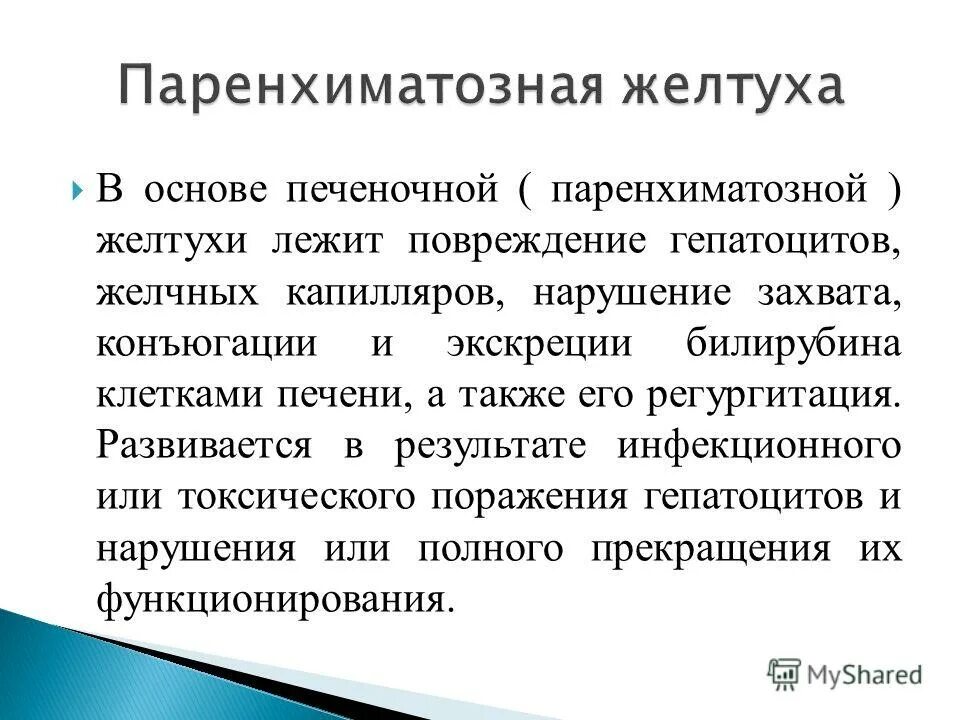 Паренхиматозная желтуха

В основе печеночной ( паренхиматозной ) желтухи лежит повреждение гепатоцитов, желчных капилляров, нарушение захвата, конъюгации и экскреции билирубина клетками печени, а также его регургитация. Развивается в результате инфекционного или токсического поражения гепатоцитов и нарушения или полного прекращения их функционирования.

MyShared